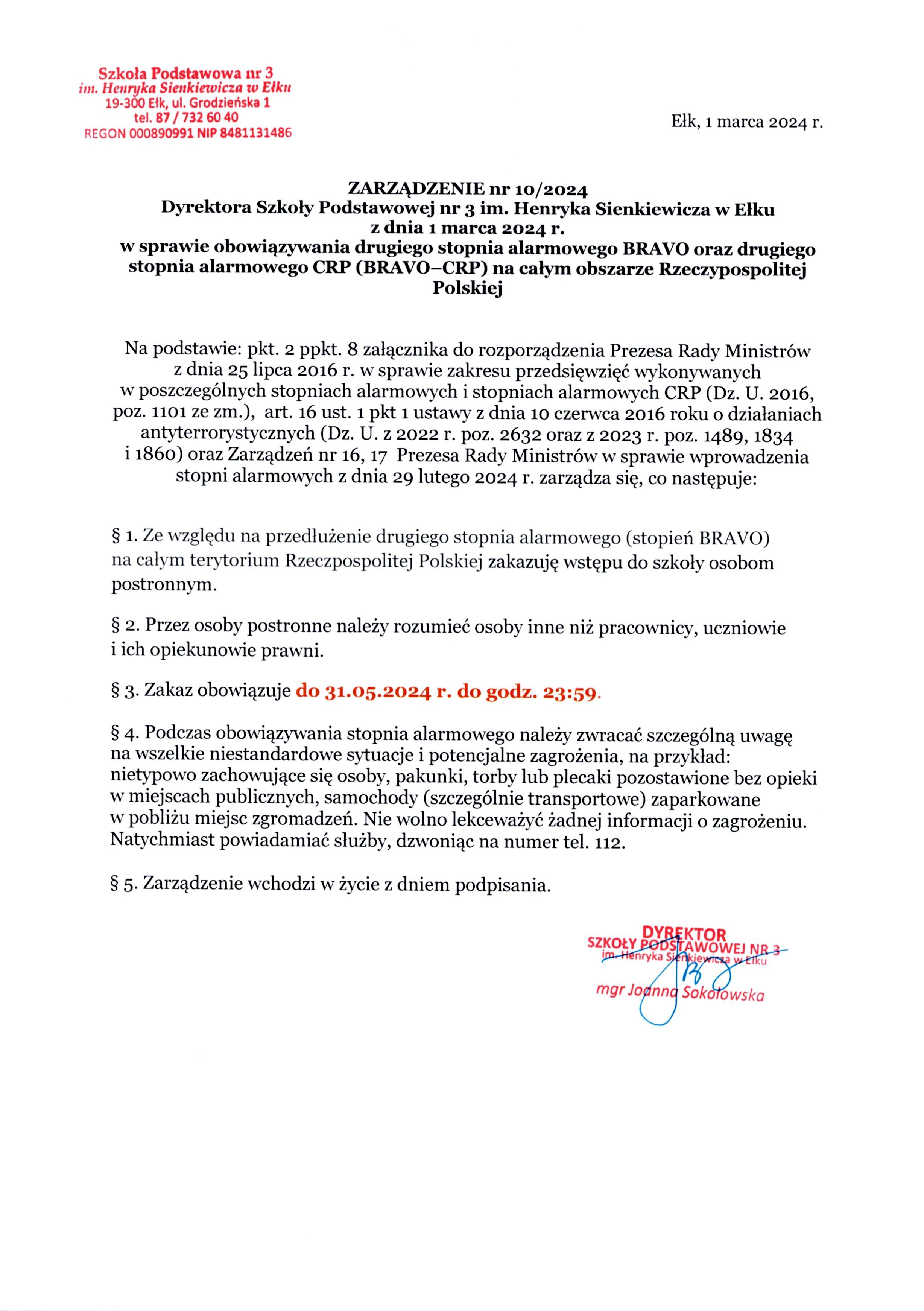 Szkoła Podstawowa nr 3
im. Henryka Sienkiewicza w Ełku
19-300 Ełk, ul. Grodzieńska 1
tel. 87 / 732 60 40
REGON 000890991 NIP 8481131486

Ełk, 1 marca 2024 r.

ZARZĄDZENIE nr 10/2024
Dyrektora Szkoły Podstawowej nr 3 im. Henryka Sienkiewicza w Ełku
z dnia 1 marca 2024 r.
w sprawie obowiązywania drugiego stopnia alarmowego BRAVO oraz drugiego stopnia alarmowego CRP (BRAVO–CRP) na całym obszarze Rzeczypospolitej Polskiej

Na podstawie: pkt. 2 ppkt. 8 załącznika do rozporządzenia Prezesa Rady Ministrów z dnia 25 lipca 2016 r. w sprawie zakresu przedsięwzięć wykonywanych w poszczególnych stopniach alarmowych i stopniach alarmowych CRP (Dz. U. 2016, poz. 1101 ze zm.), art. 16 ust. 1 pkt 1 ustawy z dnia 10 czerwca 2016 roku o działaniach antyterrorystycznych (Dz. U. z 2022 r. poz. 2632 oraz z 2023 r. poz. 1489, 1834 i 1860) oraz Zarządzeń nr 16, 17 Prezesa Rady Ministrów w sprawie wprowadzenia stopni alarmowych z dnia 29 lutego 2024 r. zarządza się, co następuje:

§ 1. Ze względu na przedłużenie drugiego stopnia alarmowego (stopień BRAVO) na całym terytorium Rzeczpospolitej Polskiej zakazuję wstępu do szkoły osobom postronnym.

§ 2. Przez osoby postronne należy rozumieć osoby inne niż pracownicy, uczniowie i ich opiekunowie prawni.

§ 3. Zakaz obowiązuje do 31.05.2024 r. do godz. 23:59.

§ 4. Podczas obowiązywania stopnia alarmowego należy zwracać szczególną uwagę na wszelkie niestandardowe sytuacje i potencjalne zagrożenia, na przykład: nietypowo zachowujące się osoby, pakunki, torby lub plecaki pozostawione bez opieki w miejscach publicznych, samochody (szczególnie transportowe) zaparkowane w pobliżu miejsc zgromadzeń. Nie wolno lekceważyć żadnej informacji o zagrożeniu. Natychmiast powiadamiać służby, dzwoniąc na numer tel. 112.

§ 5. Zarządzenie wchodzi w życie z dniem podpisania.

DYREKTOR
SZKOŁY PODSTAWOWEJ NR 3
im. Henryka Sienkiewicza w Ełku
mgr Joanna Sokołowska